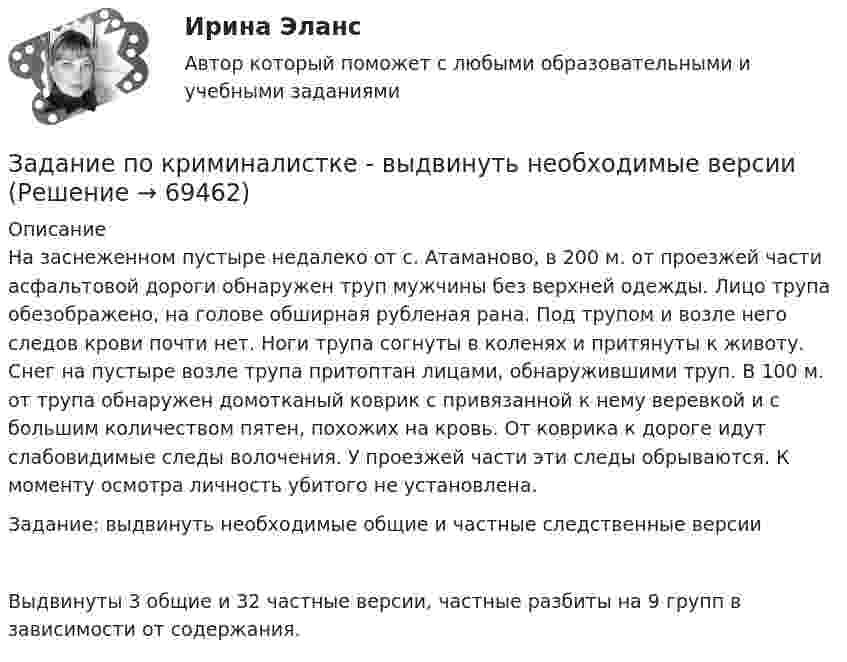 Ирина Эланс

Автор который поможет с любыми образовательными и учебными заданиями

Задание по криминалистке - выдвинуть необходимые версии (Решение → 69462)

Описание
На заснеженном пустыре недалеко от с. Атаманово, в 200 м. от проезжей части асфальтовой дороги обнаружен труп мужчины без верхней одежды. Лицо трупа обезображено, на голове обширная рубленая рана. Под трупом и возле него следов крови почти нет. Ноги трупа согнуты в коленях и притянуты к животу. Снег на пустыре возле трупа притоптан лицами, обнаружившими труп. В 100 м. от трупа обнаружен домотканый коврик с привязанной к нему веревкой и с большим количеством пятен, похожих на кровь. От коврика к дороге идут слабовидимые следы волочения. У проезжей части эти следы обрываются. К моменту осмотра личность убитого не установлена.

Задание: выдвинуть необходимые общие и частные следственные версии

Выдвинуты 3 общие и 32 частные версии, частные разбиты на 9 групп в зависимости от содержания.